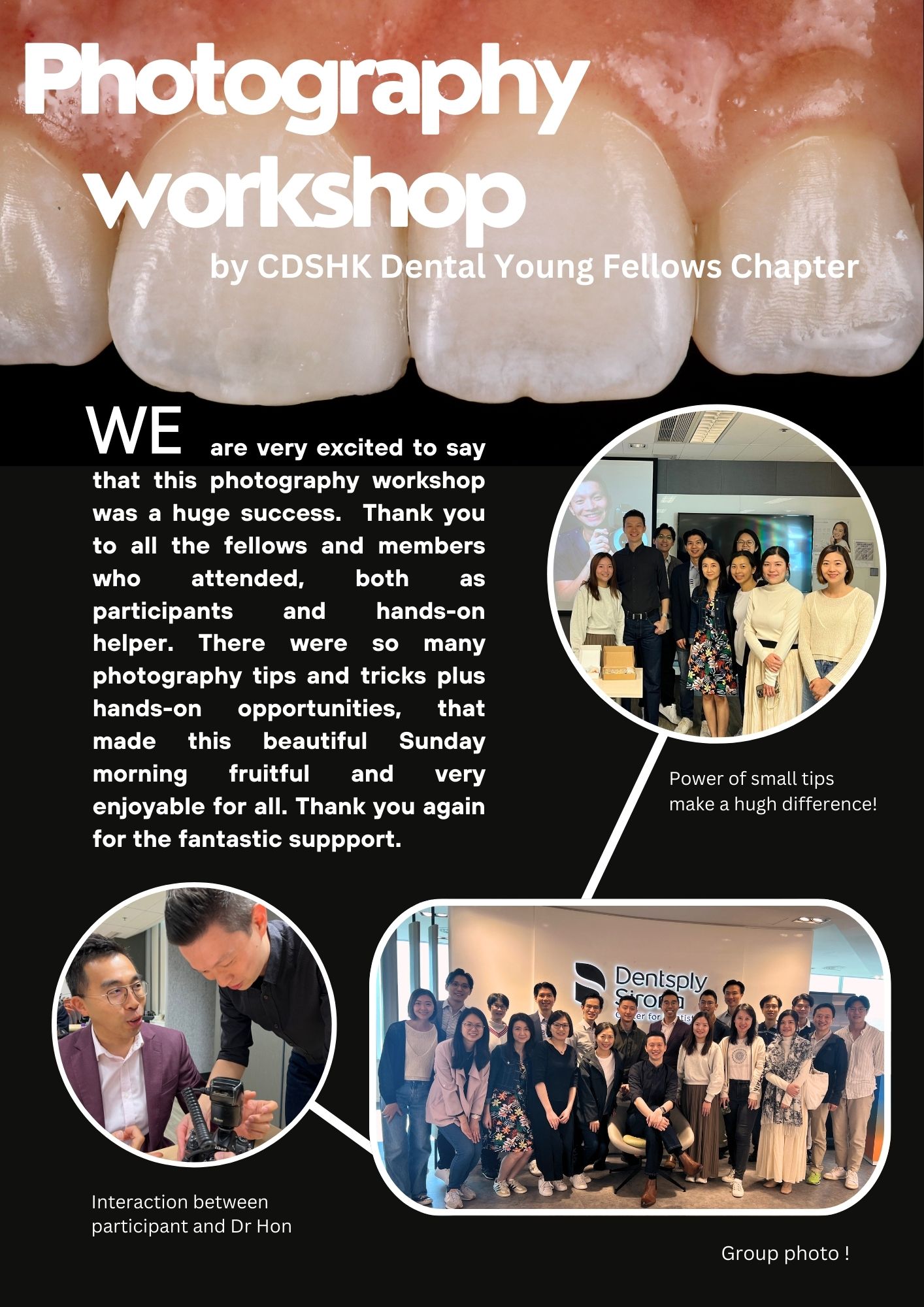 Photography workshop

by CDSHK Dental Young Fellows Chapter

WE are very excited to say that this photography workshop was a huge success. Thank you to all the fellows and members who attended, both as participants and hands-on helper. There were so many photography tips and tricks plus hands-on opportunities, that made this beautiful Sunday morning fruitful and very enjoyable for all. Thank you again for the fantastic suppport.

Power of small tips make a hugh difference!

Interaction between participant and Dr Hon

Group photo !